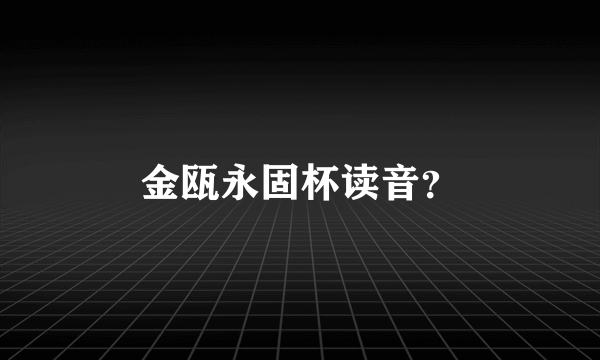 金瓯永固杯读音?